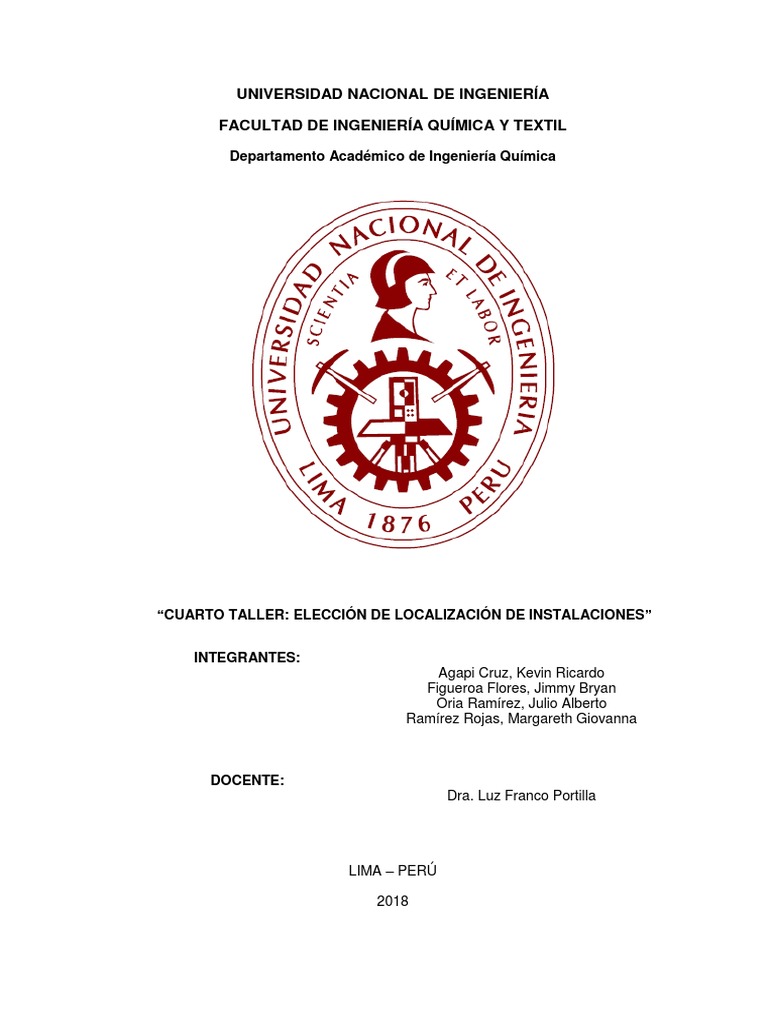 UNIVERSIDAD NACIONAL DE INGENIERÍA

FACULTAD DE INGENIERÍA QUÍMICA Y TEXTIL

Departamento Académico de Ingeniería Química

UNIVERSIDAD NACIONAL DE INGENIERIA
SCIENTIA ET LABOR
LIMA 1876 PERU

“CUARTO TALLER: ELECCIÓN DE LOCALIZACIÓN DE INSTALACIONES”

INTEGRANTES:
Agapi Cruz, Kevin Ricardo
Figueroa Flores, Jimmy Bryan
Oria Ramírez, Julio Alberto
Ramírez Rojas, Margareth Giovanna

DOCENTE:
Dra. Luz Franco Portilla

LIMA – PERÚ

2018